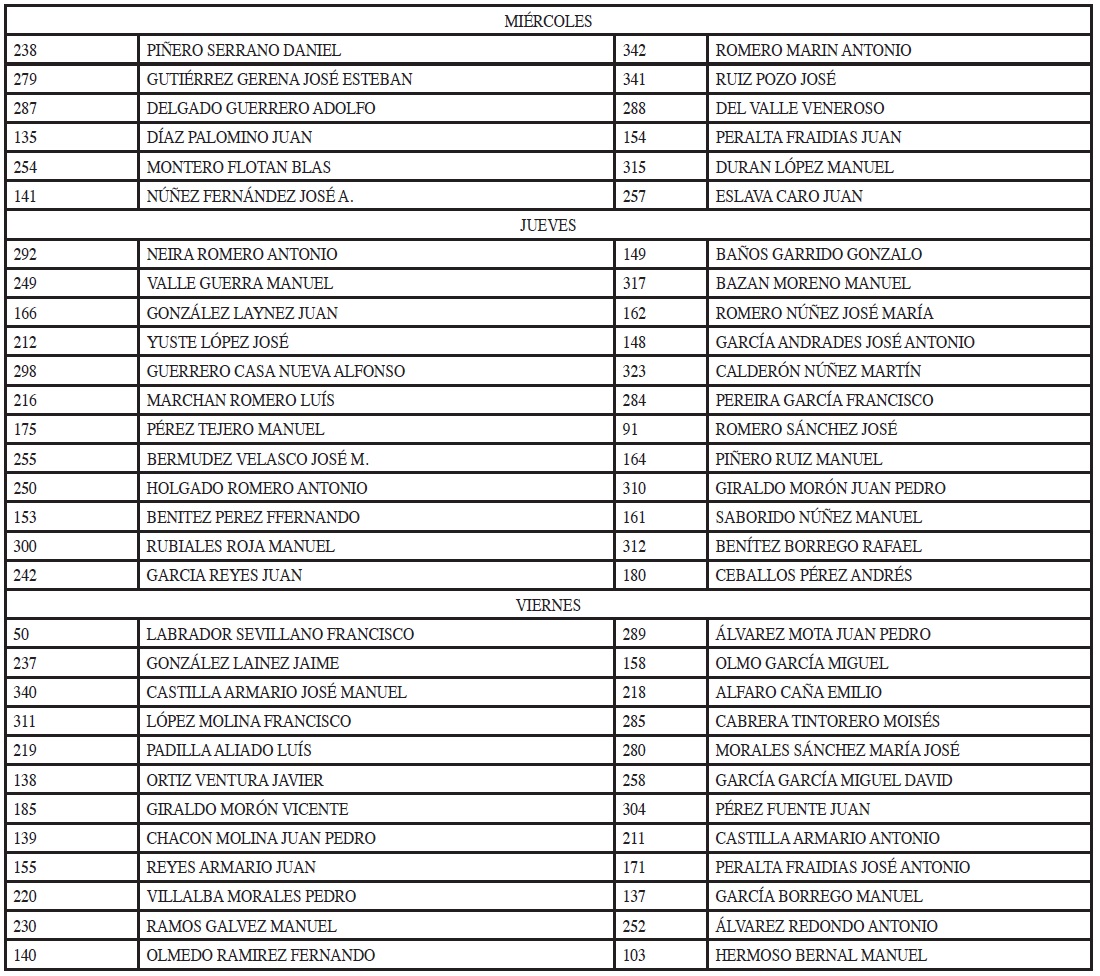 | MIÉRCOLES | | | |
|---|---|---|---|
| 238 | PIÑERO SERRANO DANIEL | 342 | ROMERO MARIN ANTONIO |
| 279 | GUTIÉRREZ GERENA JOSÉ ESTEBAN | 341 | RUIZ POZO JOSÉ |
| 287 | DELGADO GUERRERO ADOLFO | 288 | DEL VALLE VENEROSO |
| 135 | DÍAZ PALOMINO JUAN | 154 | PERALTA FRAIDIAS JUAN |
| 254 | MONTERO FLOTAN BLAS | 315 | DURAN LÓPEZ MANUEL |
| 141 | NÚÑEZ FERNÁNDEZ JOSÉ A. | 257 | ESLAVA CARO JUAN |
| JUEVES | | | |
| 292 | NEIRA ROMERO ANTONIO | 149 | BAÑOS GARRIDO GONZALO |
| 249 | VALLE GUERRA MANUEL | 317 | BAZAN MORENO MANUEL |
| 166 | GONZÁLEZ LAYNEZ JUAN | 162 | ROMERO NÚÑEZ JOSÉ MARÍA |
| 212 | YUSTE LÓPEZ JOSÉ | 148 | GARCÍA ANDRADES JOSÉ ANTONIO |
| 298 | GUERRERO CASA NUEVA ALFONSO | 323 | CALDERÓN NÚÑEZ MARTÍN |
| 216 | MARCHAN ROMERO LUÍS | 284 | PEREIRA GARCÍA FRANCISCO |
| 175 | PÉREZ TEJERO MANUEL | 91 | ROMERO SÁNCHEZ JOSÉ |
| 255 | BERMUDEZ VELASCO JOSÉ M. | 164 | PIÑERO RUIZ MANUEL |
| 250 | HOLGADO ROMERO ANTONIO | 310 | GIRALDO MORÓN JUAN PEDRO |
| 153 | BENITEZ PEREZ FFERNANDO | 161 | SABORIDO NÚÑEZ MANUEL |
| 300 | RUBIALES ROJA MANUEL | 312 | BENÍTEZ BORREGO RAFAEL |
| 242 | GARCIA REYES JUAN | 180 | CEBALLOS PÉREZ ANDRÉS |
| VIERNES | | | |
| 50 | LABRADOR SEVILLANO FRANCISCO | 289 | ÁLVAREZ MOTA JUAN PEDRO |
| 237 | GONZÁLEZ LAINEZ JAIME | 158 | OLMO GARCÍA MIGUEL |
| 340 | CASTILLA ARMARIO JOSÉ MANUEL | 218 | ALFARO CAÑA EMILIO |
| 311 | LÓPEZ MOLINA FRANCISCO | 285 | CABRERA TINTORERO MOISÉS |
| 219 | PADILLA ALIADO LUÍS | 280 | MORALES SÁNCHEZ MARÍA JOSÉ |
| 138 | ORTIZ VENTURA JAVIER | 258 | GARCÍA GARCÍA MIGUEL DAVID |
| 185 | GIRALDO MORÓN VICENTE | 304 | PÉREZ FUENTE JUAN |
| 139 | CHACON MOLINA JUAN PEDRO | 211 | CASTILLA ARMARIO ANTONIO |
| 155 | REYES ARMARIO JUAN | 171 | PERALTA FRAIDIAS JOSÉ ANTONIO |
| 220 | VILLALBA MORALES PEDRO | 137 | GARCÍA BORREGO MANUEL |
| 230 | RAMOS GALVEZ MANUEL | 252 | ÁLVAREZ REDONDO ANTONIO |
| 140 | OLMEDO RAMIREZ FERNANDO | 103 | HERMOSO BERNAL MANUEL |